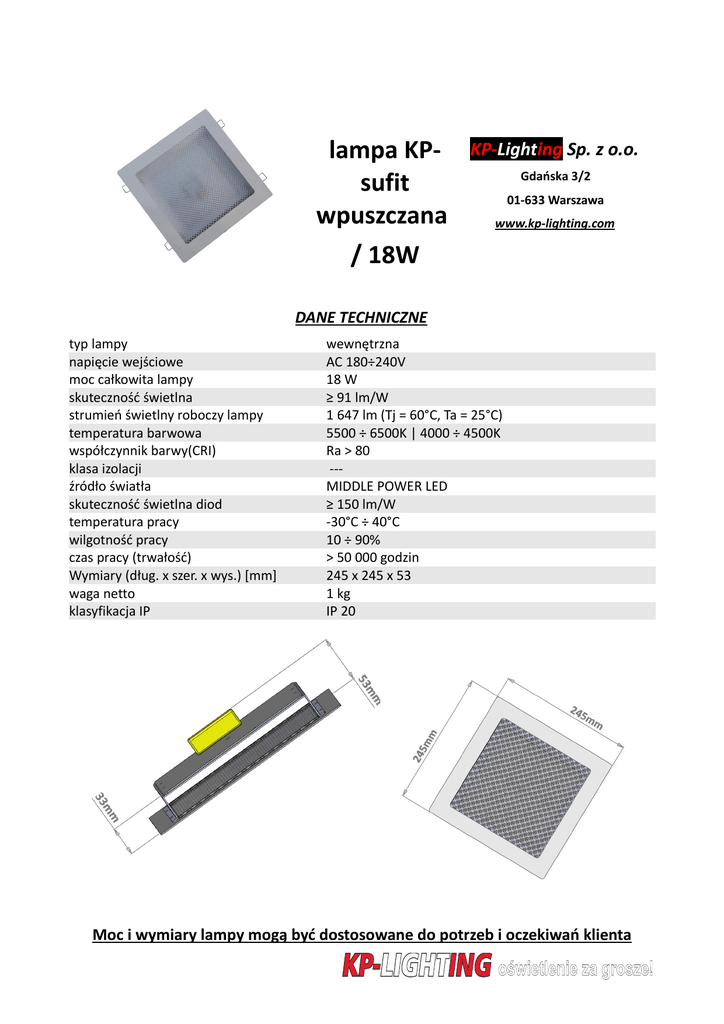 lampa KP-sufit wpuszczana / 18W

KP-Lighting Sp. z o.o.
Gdańska 3/2
01-633 Warszawa
www.kp-lighting.com

DANE TECHNICZNE

| typ lampy | wewnętrzna |
|---|---|
| napięcie wejściowe | AC 180÷240V |
| moc całkowita lampy | 18 W |
| skuteczność świetlna | ≥ 91 lm/W |
| strumień świetlny roboczy lampy | 1 647 lm (Tj = 60°C, Ta = 25°C) |
| temperatura barwowa | 5500 ÷ 6500K \| 4000 ÷ 4500K |
| współczynnik barwy(CRI) | Ra > 80 |
| klasa izolacji | --- |
| źródło światła | MIDDLE POWER LED |
| skuteczność świetlna diod | ≥ 150 lm/W |
| temperatura pracy | -30°C ÷ 40°C |
| wilgotność pracy | 10 ÷ 90% |
| czas pracy (trwałość) | > 50 000 godzin |
| Wymiary (dług. x szer. x wys.) [mm] | 245 x 245 x 53 |
| waga netto | 1 kg |
| klasyfikacja IP | IP 20 |

53mm
33mm
245mm
245mm

Moc i wymiary lampy mogą być dostosowane do potrzeb i oczekiwań klienta

KP-LIGHTING oświetlenie za grosze!